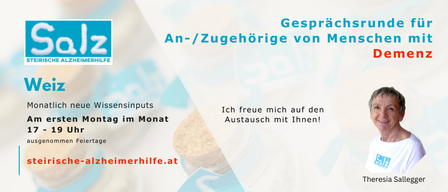 Salz
STEIRISCHE ALZHEIMERHILFE

Gesprächsrunde für An-/Zugehörige von Menschen mit Demenz

Weiz

Monatlich neue Wissensinputs

Am ersten Montag im Monat
17 - 19 Uhr
ausgenommen Feiertage

steirische-alzheimerhilfe.at

Ich freue mich auf den Austausch mit Ihnen!

Salz

Theresia Sallegger